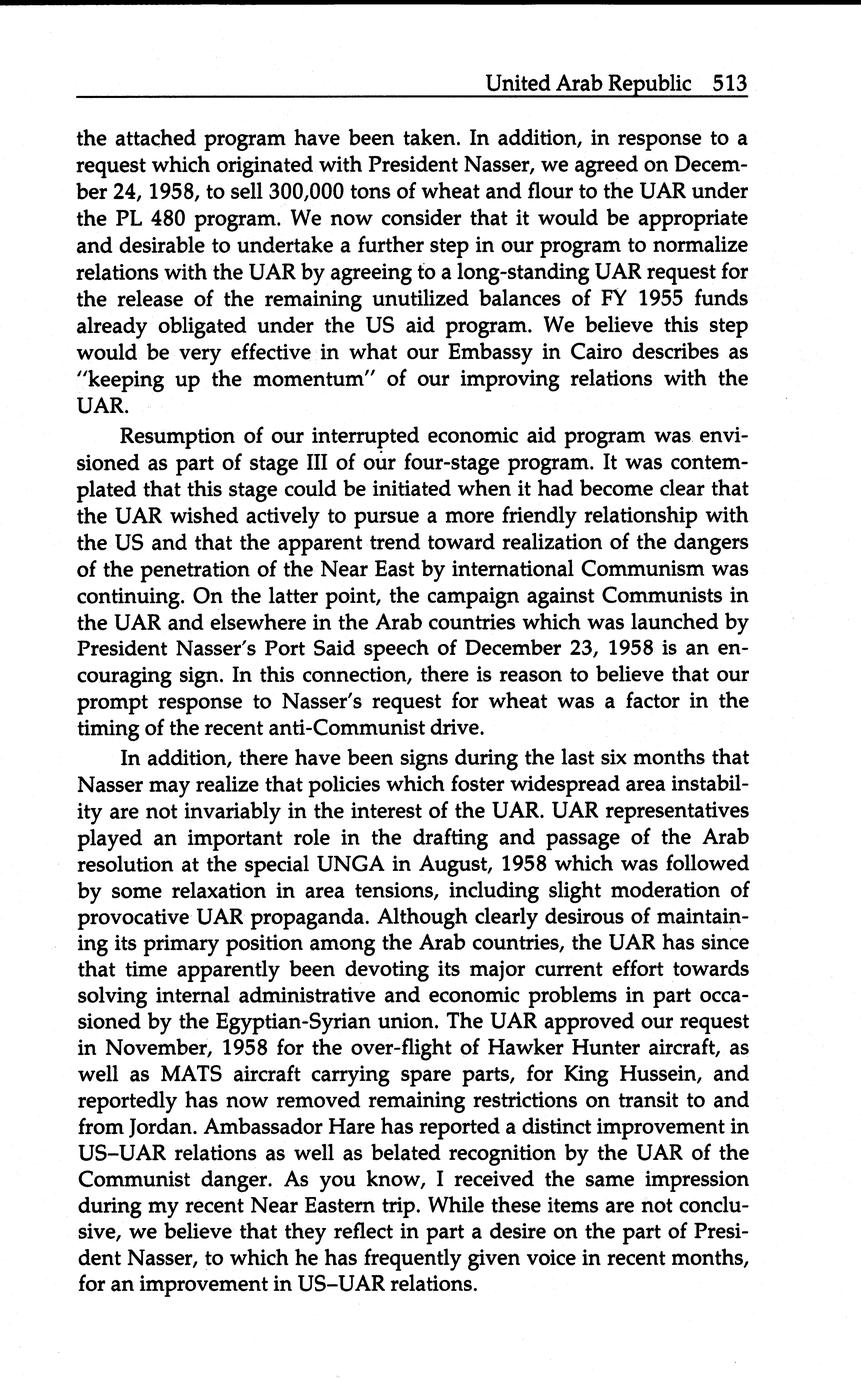 United Arab Republic 513

the attached program have been taken. In addition, in response to a request which originated with President Nasser, we agreed on December 24, 1958, to sell 300,000 tons of wheat and flour to the UAR under the PL 480 program. We now consider that it would be appropriate and desirable to undertake a further step in our program to normalize relations with the UAR by agreeing to a long-standing UAR request for the release of the remaining unutilized balances of FY 1955 funds already obligated under the US aid program. We believe this step would be very effective in what our Embassy in Cairo describes as "keeping up the momentum" of our improving relations with the UAR.

Resumption of our interrupted economic aid program was envisioned as part of stage III of our four-stage program. It was contemplated that this stage could be initiated when it had become clear that the UAR wished actively to pursue a more friendly relationship with the US and that the apparent trend toward realization of the dangers of the penetration of the Near East by international Communism was continuing. On the latter point, the campaign against Communists in the UAR and elsewhere in the Arab countries which was launched by President Nasser's Port Said speech of December 23, 1958 is an encouraging sign. In this connection, there is reason to believe that our prompt response to Nasser's request for wheat was a factor in the timing of the recent anti-Communist drive.

In addition, there have been signs during the last six months that Nasser may realize that policies which foster widespread area instability are not invariably in the interest of the UAR. UAR representatives played an important role in the drafting and passage of the Arab resolution at the special UNGA in August, 1958 which was followed by some relaxation in area tensions, including slight moderation of provocative UAR propaganda. Although clearly desirous of maintaining its primary position among the Arab countries, the UAR has since that time apparently been devoting its major current effort towards solving internal administrative and economic problems in part occasioned by the Egyptian-Syrian union. The UAR approved our request in November, 1958 for the over-flight of Hawker Hunter aircraft, as well as MATS aircraft carrying spare parts, for King Hussein, and reportedly has now removed remaining restrictions on transit to and from Jordan. Ambassador Hare has reported a distinct improvement in US–UAR relations as well as belated recognition by the UAR of the Communist danger. As you know, I received the same impression during my recent Near Eastern trip. While these items are not conclusive, we believe that they reflect in part a desire on the part of President Nasser, to which he has frequently given voice in recent months, for an improvement in US–UAR relations.